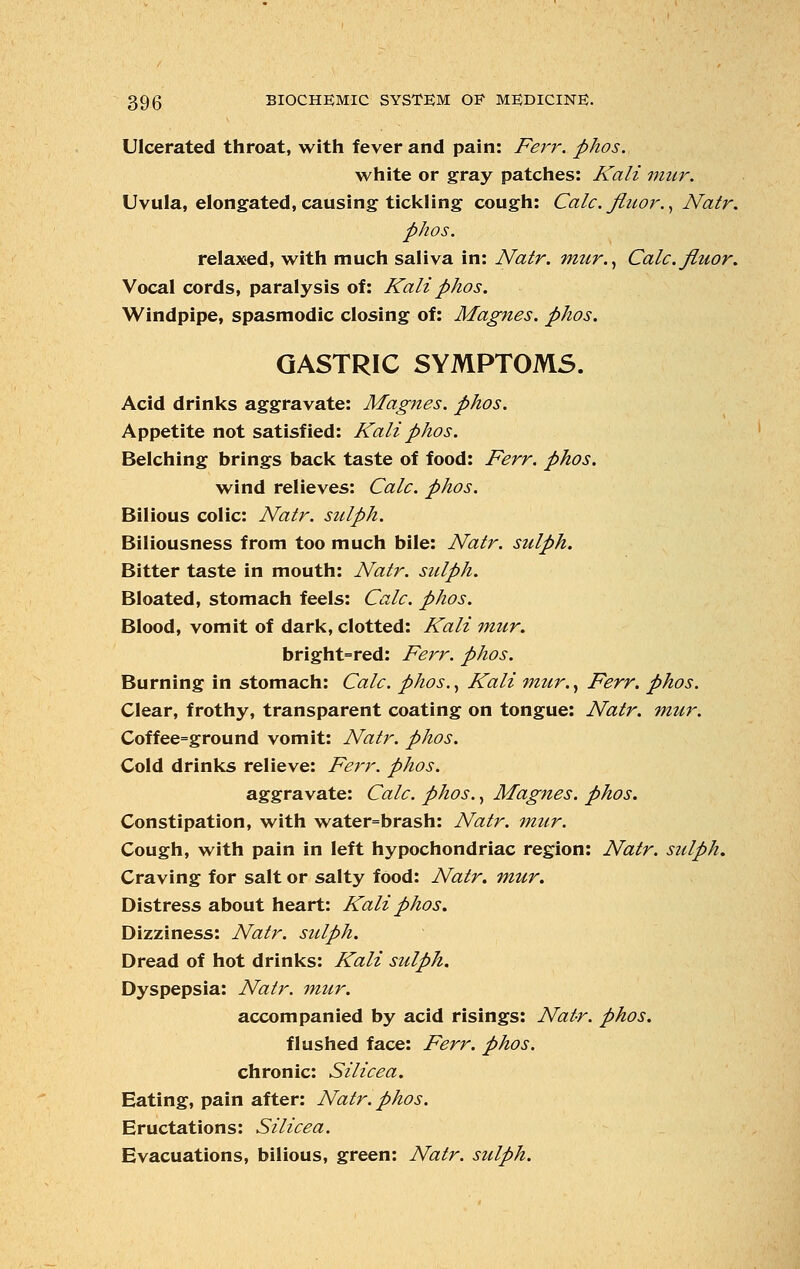 396 BIOCHEMIC SYSTEM OF MEDICINE.

Ulcerated throat, with fever and pain: Ferr. phos.
white or gray patches: Kali mur.
Uvula, elongated, causing tickling cough: Calc. fluor., Natr. phos.
relaxed, with much saliva in: Natr. mur., Calc. fluor.
Vocal cords, paralysis of: Kali phos.
Windpipe, spasmodic closing of: Magnes. phos.

GASTRIC SYMPTOMS.

Acid drinks aggravate: Magnes. phos.
Appetite not satisfied: Kali phos.
Belching brings back taste of food: Ferr. phos.
wind relieves: Calc. phos.
Bilious colic: Natr. sulph.
Biliousness from too much bile: Natr. sulph.
Bitter taste in mouth: Natr. sulph.
Bloated, stomach feels: Calc. phos.
Blood, vomit of dark, clotted: Kali mur.
bright=red: Ferr. phos.
Burning in stomach: Calc. phos., Kali mur., Ferr. phos.
Clear, frothy, transparent coating on tongue: Natr. mur.
Coffee=ground vomit: Natr. phos.
Cold drinks relieve: Ferr. phos.
aggravate: Calc. phos., Magnes. phos.
Constipation, with water=brash: Natr. mur.
Cough, with pain in left hypochondriac region: Natr. sulph.
Craving for salt or salty food: Natr. mur.
Distress about heart: Kali phos.
Dizziness: Natr. sulph.
Dread of hot drinks: Kali sulph.
Dyspepsia: Natr. mur.
accompanied by acid risings: Natr. phos.
flushed face: Ferr. phos.
chronic: Silicea.
Eating, pain after: Natr. phos.
Eructations: Silicea.
Evacuations, bilious, green: Natr. sulph.